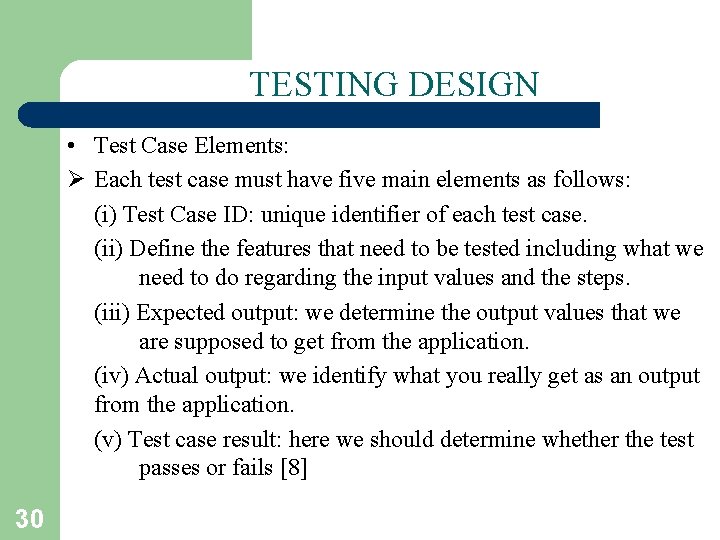 TESTING DESIGN

• Test Case Elements:

➢ Each test case must have five main elements as follows:

(i) Test Case ID: unique identifier of each test case.

(ii) Define the features that need to be tested including what we need to do regarding the input values and the steps.

(iii) Expected output: we determine the output values that we are supposed to get from the application.

(iv) Actual output: we identify what you really get as an output from the application.

(v) Test case result: here we should determine whether the test passes or fails [8]

30